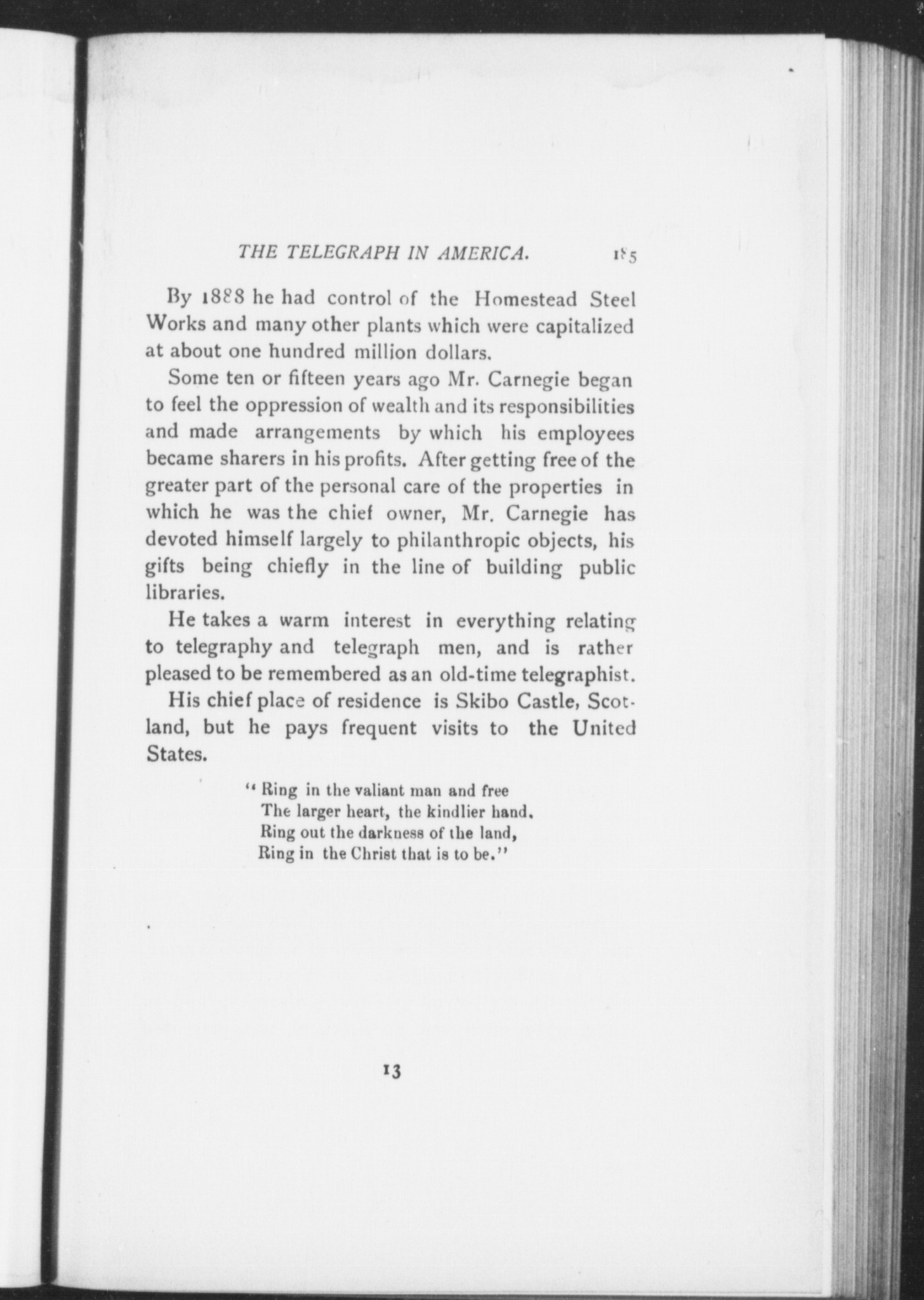 THE TELEGRAPH IN AMERICA. 185

By 1888 he had control of the Homestead Steel Works and many other plants which were capitalized at about one hundred million dollars.

Some ten or fifteen years ago Mr. Carnegie began to feel the oppression of wealth and its responsibilities and made arrangements by which his employees became sharers in his profits. After getting free of the greater part of the personal care of the properties in which he was the chief owner, Mr. Carnegie has devoted himself largely to philanthropic objects, his gifts being chiefly in the line of building public libraries.

He takes a warm interest in everything relating to telegraphy and telegraph men, and is rather pleased to be remembered as an old-time telegraphist.

His chief place of residence is Skibo Castle, Scotland, but he pays frequent visits to the United States.

" Ring in the valiant man and free
The larger heart, the kindlier hand.
Ring out the darkness of the land,
Ring in the Christ that is to be."

13